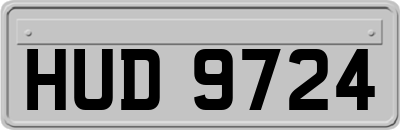 HUD 9724